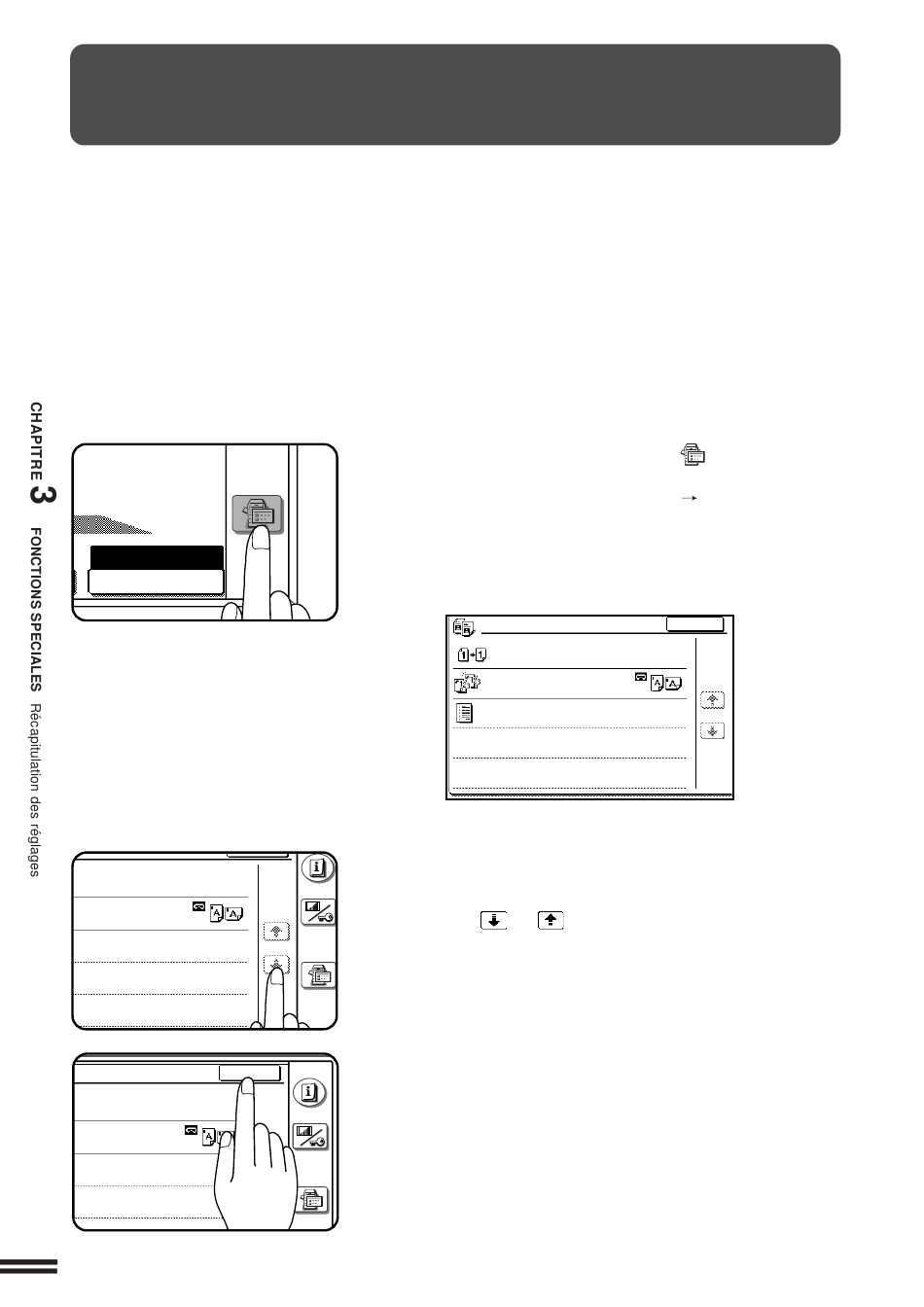 CHAPITRE 3 FONCTIONS SPECIALES Récapitulation des réglages